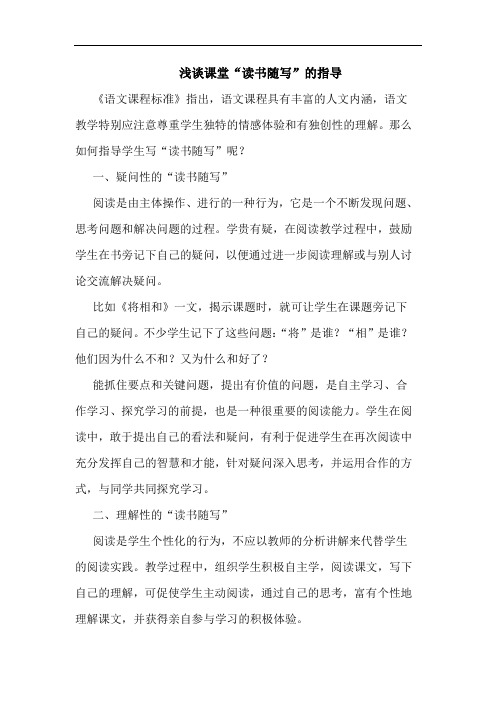 浅谈课堂“读书随写”的指导

《语文课程标准》指出，语文课程具有丰富的人文内涵，语文教学特别应注意尊重学生独特的情感体验和有独创性的理解。那么如何指导学生写“读书随写”呢？

一、疑问性的“读书随写”

阅读是由主体操作、进行的一种行为，它是一个不断发现问题、思考问题和解决问题的过程。学贵有疑，在阅读教学过程中，鼓励学生在书旁记下自己的疑问，以便通过进一步阅读理解或与别人讨论交流解决疑问。

比如《将相和》一文，揭示课题时，就可让学生在课题旁记下自己的疑问。不少学生记下了这些问题：“将”是谁？“相”是谁？他们因为什么不和？又为什么和好了？

能抓住要点和关键问题，提出有价值的问题，是自主学习、合作学习、探究学习的前提，也是一种很重要的阅读能力。学生在阅读中，敢于提出自己的看法和疑问，有利于促进学生在再次阅读中充分发挥自己的智慧和才能，针对疑问深入思考，并运用合作的方式，与同学共同探究学习。

二、理解性的“读书随写”

阅读是学生个性化的行为，不应以教师的分析讲解来代替学生的阅读实践。教学过程中，组织学生积极自主学，阅读课文，写下自己的理解，可促使学生主动阅读，通过自己的思考，富有个性地理解课文，并获得亲自参与学习的积极体验。